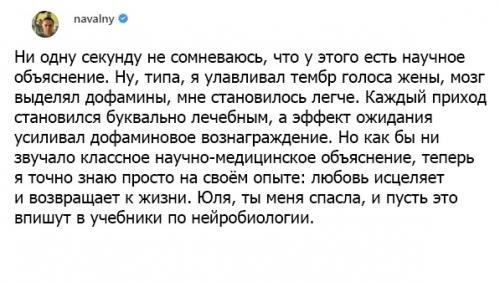 navalny

Ни одну секунду не сомневаюсь, что у этого есть научное объяснение. Ну, типа, я улавливал тембр голоса жены, мозг выделял дофамины, мне становилось легче. Каждый приход становился буквально лечебным, а эффект ожидания усиливал дофаминовое вознаграждение. Но как бы ни звучало классное научно-медицинское объяснение, теперь я точно знаю просто на своём опыте: любовь исцеляет и возвращает к жизни. Юля, ты меня спасла, и пусть это впишут в учебники по нейробиологии.